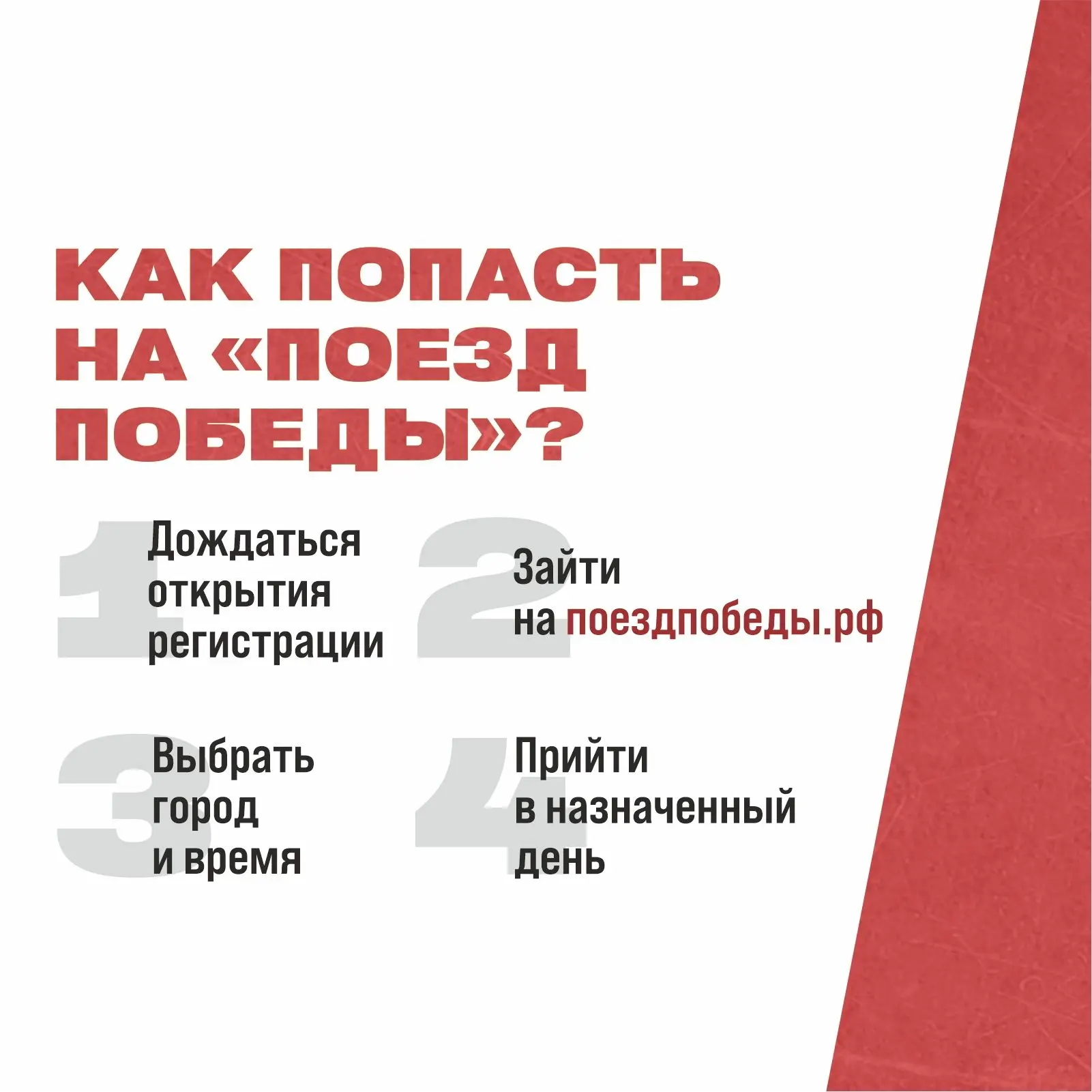 КАК ПОПАСТЬ НА «ПОЕЗД ПОБЕДЫ»?

1
Дождаться
открытия
регистрации

2
Зайти
на поездпобеды.рф

3
Выбрать
город
и время

4
Прийти
в назначенный
день